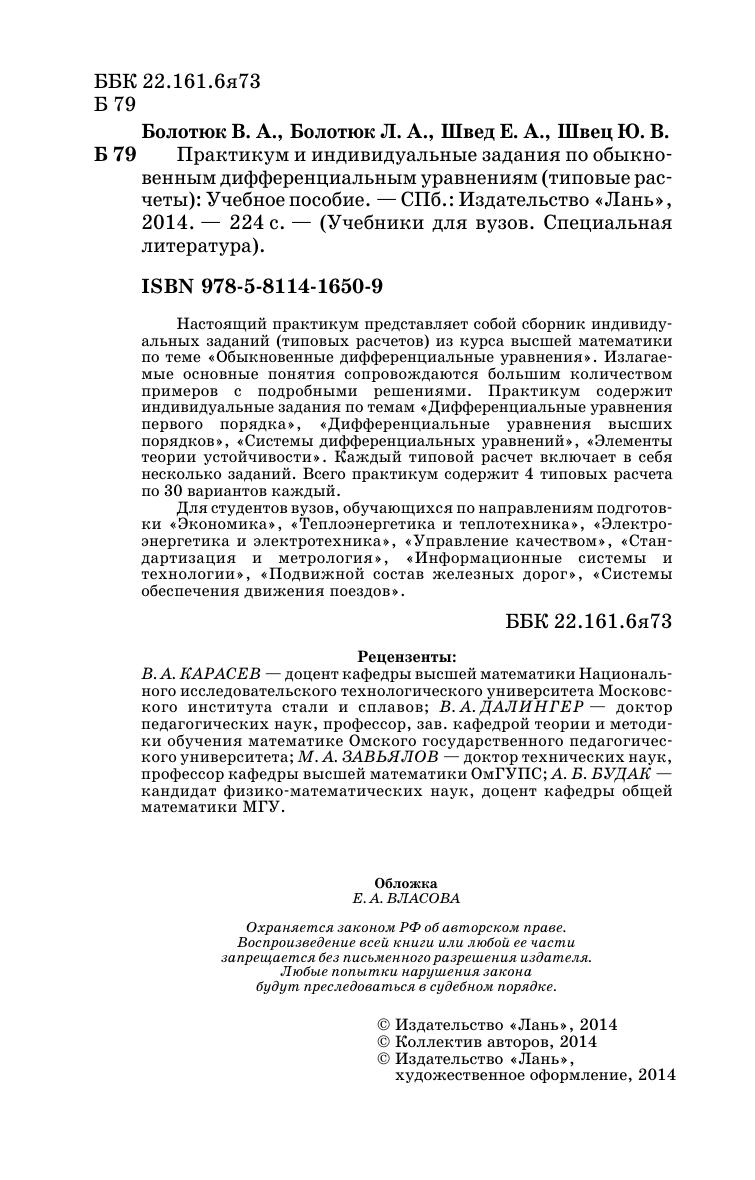 ББК 22.161.6я73
Б 79

Болотюк В. А., Болотюк Л. А., Швед Е. А., Швец Ю. В.

Б 79 Практикум и индивидуальные задания по обыкновенным дифференциальным уравнениям (типовые расчеты): Учебное пособие. — СПб.: Издательство «Лань», 2014. — 224 с. — (Учебники для вузов. Специальная литература).

ISBN 978-5-8114-1650-9

Настоящий практикум представляет собой сборник индивидуальных заданий (типовых расчетов) из курса высшей математики по теме «Обыкновенные дифференциальные уравнения». Излагаемые основные понятия сопровождаются большим количеством примеров с подробными решениями. Практикум содержит индивидуальные задания по темам «Дифференциальные уравнения первого порядка», «Дифференциальные уравнения высших порядков», «Системы дифференциальных уравнений», «Элементы теории устойчивости». Каждый типовой расчет включает в себя несколько заданий. Всего практикум содержит 4 типовых расчета по 30 вариантов каждый.

Для студентов вузов, обучающихся по направлениям подготовки «Экономика», «Теплоэнергетика и теплотехника», «Электроэнергетика и электротехника», «Управление качеством», «Стандартизация и метрология», «Информационные системы и технологии», «Подвижной состав железных дорог», «Системы обеспечения движения поездов».

ББК 22.161.6я73

Рецензенты:
В. А. КАРАСЕВ — доцент кафедры высшей математики Национального исследовательского технологического университета Московского института стали и сплавов; В. А. ДАЛИНГЕР — доктор педагогических наук, профессор, зав. кафедрой теории и методики обучения математике Омского государственного педагогического университета; М. А. ЗАВЬЯЛОВ — доктор технических наук, профессор кафедры высшей математики ОмГУПС; А. Б. БУДАК — кандидат физико-математических наук, доцент кафедры общей математики МГУ.

Обложка
Е. А. ВЛАСОВА

Охраняется законом РФ об авторском праве.
Воспроизведение всей книги или любой ее части запрещается без письменного разрешения издателя.
Любые попытки нарушения закона будут преследоваться в судебном порядке.

© Издательство «Лань», 2014
© Коллектив авторов, 2014
© Издательство «Лань», художественное оформление, 2014